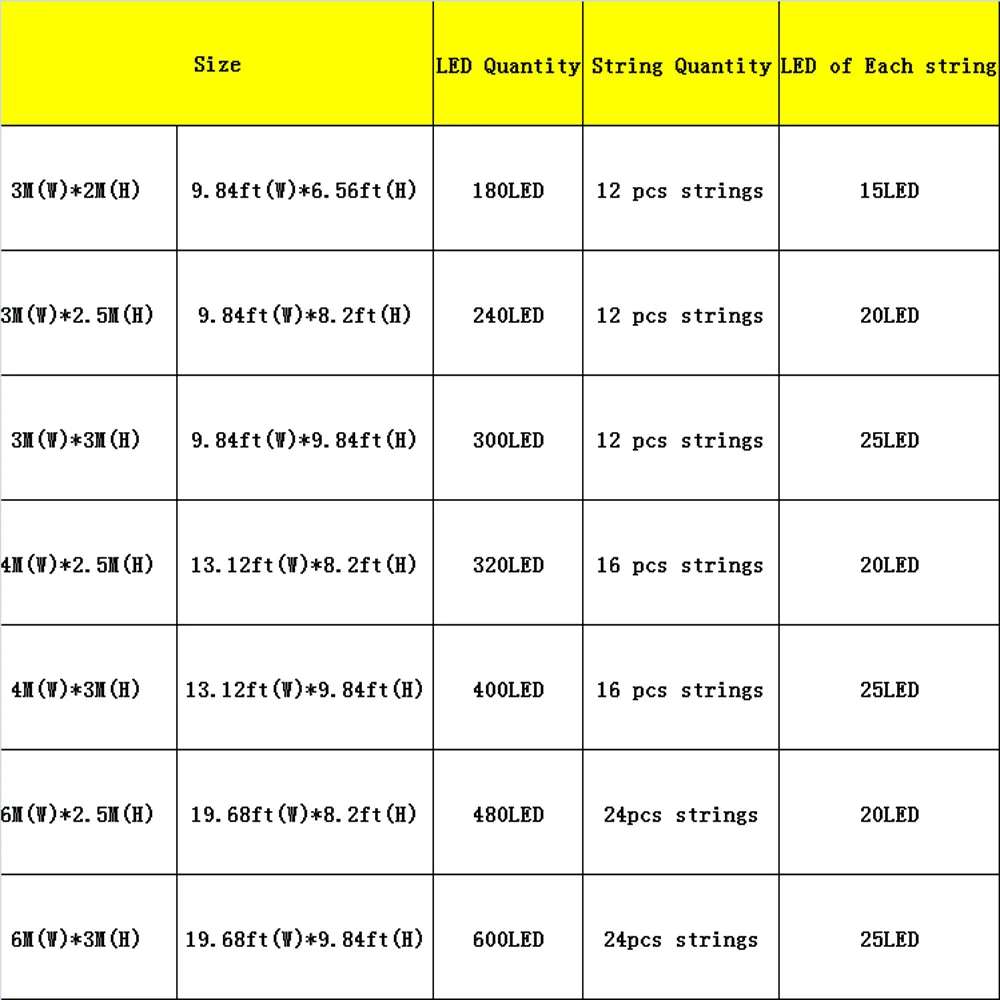 | Size | | LED Quantity | String Quantity | LED of Each string |
|---|---|---|---|---|
| 3M(W)*2M(H) | 9.84ft(W)*6.56ft(H) | 180LED | 12 pcs strings | 15LED |
| 3M(W)*2.5M(H) | 9.84ft(W)*8.2ft(H) | 240LED | 12 pcs strings | 20LED |
| 3M(W)*3M(H) | 9.84ft(W)*9.84ft(H) | 300LED | 12 pcs strings | 25LED |
| 4M(W)*2.5M(H) | 13.12ft(W)*8.2ft(H) | 320LED | 16 pcs strings | 20LED |
| 4M(W)*3M(H) | 13.12ft(W)*9.84ft(H) | 400LED | 16 pcs strings | 25LED |
| 6M(W)*2.5M(H) | 19.68ft(W)*8.2ft(H) | 480LED | 24pcs strings | 20LED |
| 6M(W)*3M(H) | 19.68ft(W)*9.84ft(H) | 600LED | 24pcs strings | 25LED |